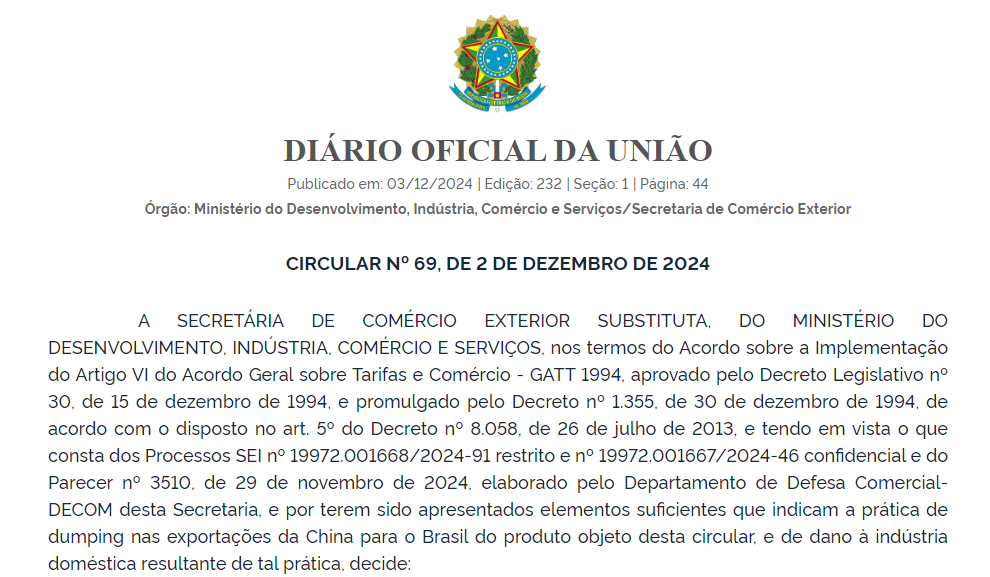 DIÁRIO OFICIAL DA UNIÃO

Publicado em: 03/12/2024 | Edição: 232 | Seção: 1 | Página: 44

Órgão: Ministério do Desenvolvimento, Indústria, Comércio e Serviços/Secretaria de Comércio Exterior

CIRCULAR Nº 69, DE 2 DE DEZEMBRO DE 2024

A SECRETÁRIA DE COMÉRCIO EXTERIOR SUBSTITUTA, DO MINISTÉRIO DO DESENVOLVIMENTO, INDÚSTRIA, COMÉRCIO E SERVIÇOS, nos termos do Acordo sobre a Implementação do Artigo VI do Acordo Geral sobre Tarifas e Comércio - GATT 1994, aprovado pelo Decreto Legislativo nº 30, de 15 de dezembro de 1994, e promulgado pelo Decreto nº 1.355, de 30 de dezembro de 1994, de acordo com o disposto no art. 5º do Decreto nº 8.058, de 26 de julho de 2013, e tendo em vista o que consta dos Processos SEI nº 19972.001668/2024-91 restrito e nº 19972.001667/2024-46 confidencial e do Parecer nº 3510, de 29 de novembro de 2024, elaborado pelo Departamento de Defesa Comercial-DECOM desta Secretaria, e por terem sido apresentados elementos suficientes que indicam a prática de dumping nas exportações da China para o Brasil do produto objeto desta circular, e de dano à indústria doméstica resultante de tal prática, decide: